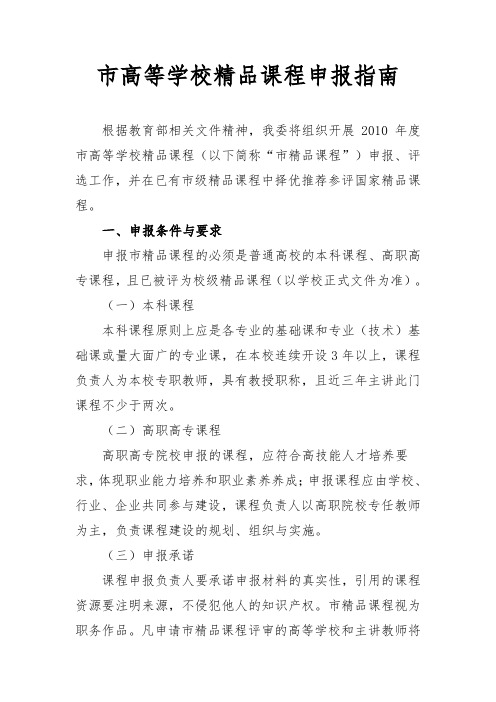 市高等学校精品课程申报指南

根据教育部相关文件精神，我委将组织开展 2010 年度市高等学校精品课程（以下简称“市精品课程”）申报、评选工作，并在已有市级精品课程中择优推荐参评国家精品课程。

一、申报条件与要求

申报市精品课程的必须是普通高校的本科课程、高职高专课程，且已被评为校级精品课程（以学校正式文件为准）。

（一）本科课程

本科课程原则上应是各专业的基础课和专业（技术）基础课或量大面广的专业课，在本校连续开设 3 年以上，课程负责人为本校专职教师，具有教授职称，且近三年主讲此门课程不少于两次。

（二）高职高专课程

高职高专院校申报的课程，应符合高技能人才培养要求，体现职业能力培养和职业素养养成；申报课程应由学校、行业、企业共同参与建设，课程负责人以高职院校专任教师为主，负责课程建设的规划、组织与实施。

（三）申报承诺

课程申报负责人要承诺申报材料的真实性，引用的课程资源要注明来源，不侵犯他人的知识产权。市精品课程视为职务作品。凡申请市精品课程评审的高等学校和主讲教师将